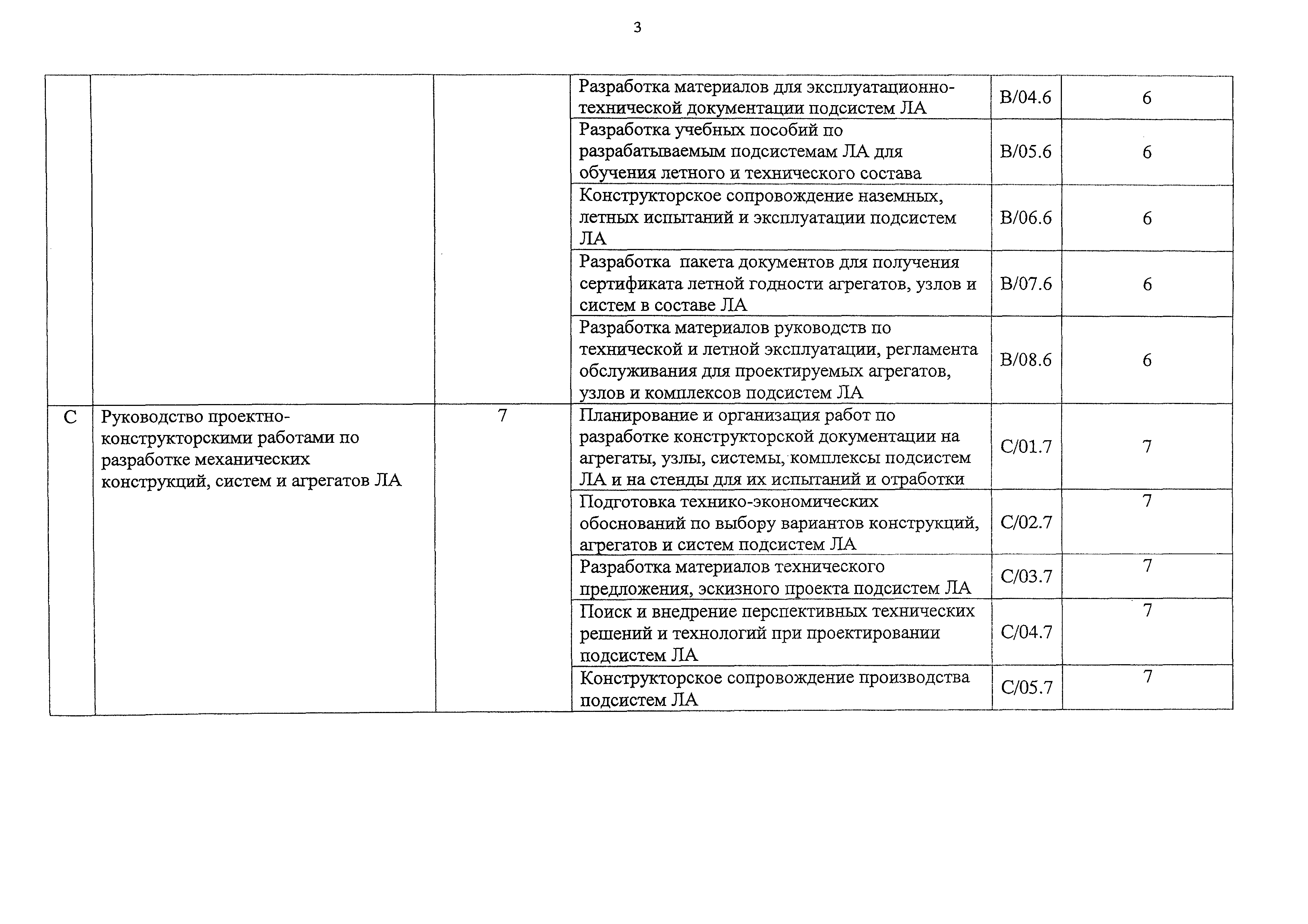 3

| | | | | | |
|---|---|---|---|---|---|
| | | | Разработка материалов для эксплуатационно-технической документации подсистем ЛА | B/04.6 | 6 |
| | | | Разработка учебных пособий по разрабатываемым подсистемам ЛА для обучения летного и технического состава | B/05.6 | 6 |
| | | | Конструкторское сопровождение наземных, летных испытаний и эксплуатации подсистем ЛА | B/06.6 | 6 |
| | | | Разработка пакета документов для получения сертификата летной годности агрегатов, узлов и систем в составе ЛА | B/07.6 | 6 |
| | | | Разработка материалов руководств по технической и летной эксплуатации, регламента обслуживания для проектируемых агрегатов, узлов и комплексов подсистем ЛА | B/08.6 | 6 |
| C | Руководство проектно-конструкторскими работами по разработке механических конструкций, систем и агрегатов ЛА | 7 | Планирование и организация работ по разработке конструкторской документации на агрегаты, узлы, системы, комплексы подсистем ЛА и на стенды для их испытаний и отработки | C/01.7 | 7 |
| | | | Подготовка технико-экономических обоснований по выбору вариантов конструкций, агрегатов и систем подсистем ЛА | C/02.7 | 7 |
| | | | Разработка материалов технического предложения, эскизного проекта подсистем ЛА | C/03.7 | 7 |
| | | | Поиск и внедрение перспективных технических решений и технологий при проектировании подсистем ЛА | C/04.7 | 7 |
| | | | Конструкторское сопровождение производства подсистем ЛА | C/05.7 | 7 |